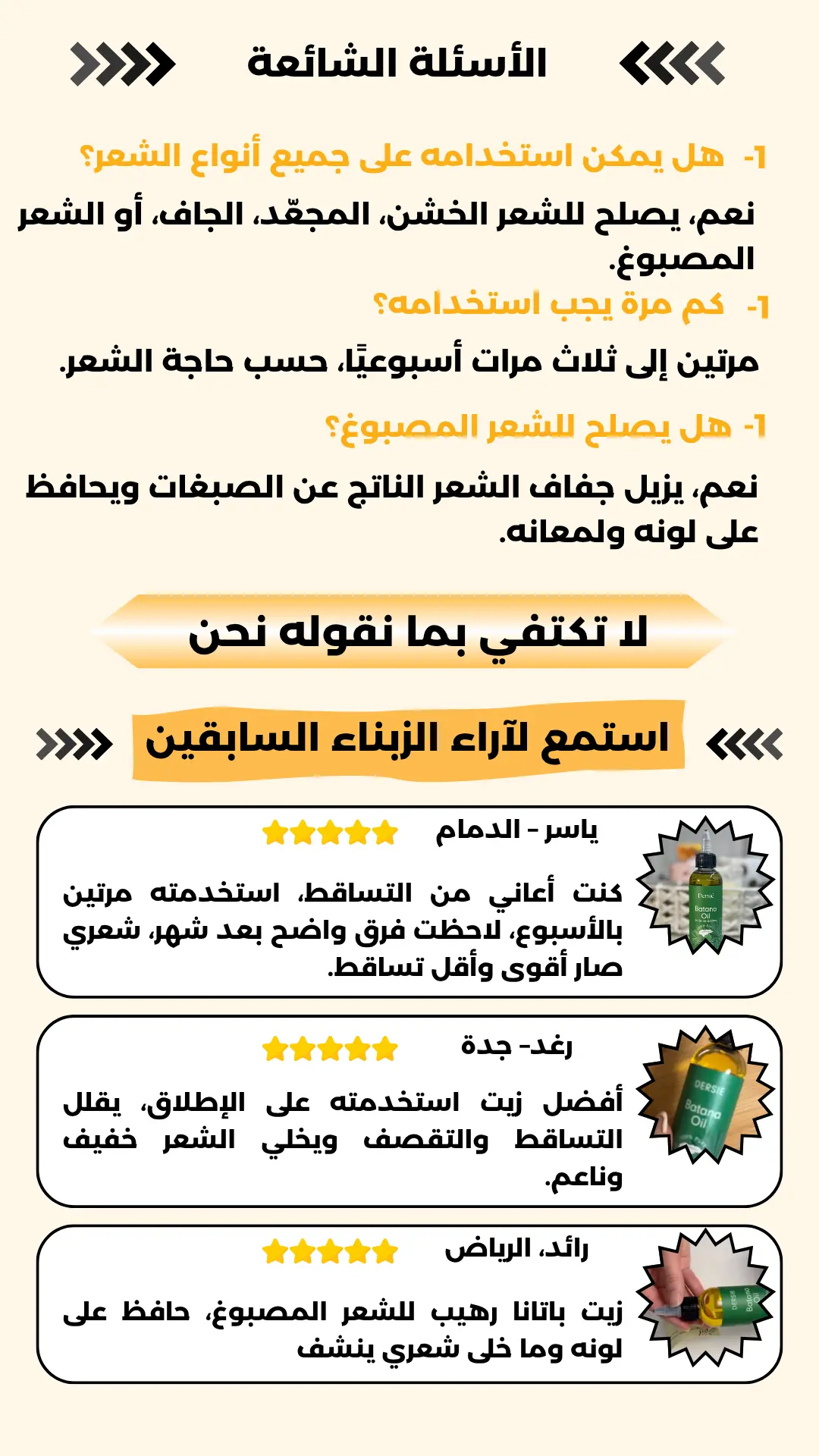 الأسئلة الشائعة

1- هل يمكن استخدامه على جميع أنواع الشعر؟

نعم، يصلح للشعر الخشن، المجعّد، الجاف، أو الشعر المصبوغ.

1- كم مرة يجب استخدامه؟

مرتين إلى ثلاث مرات أسبوعيًا، حسب حاجة الشعر.

1- هل يصلح للشعر المصبوغ؟

نعم، يزيل جفاف الشعر الناتج عن الصبغات ويحافظ على لونه ولمعانه.

لا تكتفي بما نقوله نحن

استمع لآراء الزبناء السابقين

ياسر - الدمام

كنت أعاني من التساقط، استخدمته مرتين بالأسبوع، لاحظت فرق واضح بعد شهر، شعري صار أقوى وأقل تساقط.

رغد- جدة

أفضل زيت استخدمته على الإطلاق، يقلل التساقط والتقصف ويخلي الشعر خفيف وناعم.

رائد، الرياض

زيت باتانا رهيب للشعر المصبوغ، حافظ على لونه وما خلى شعري ينشف